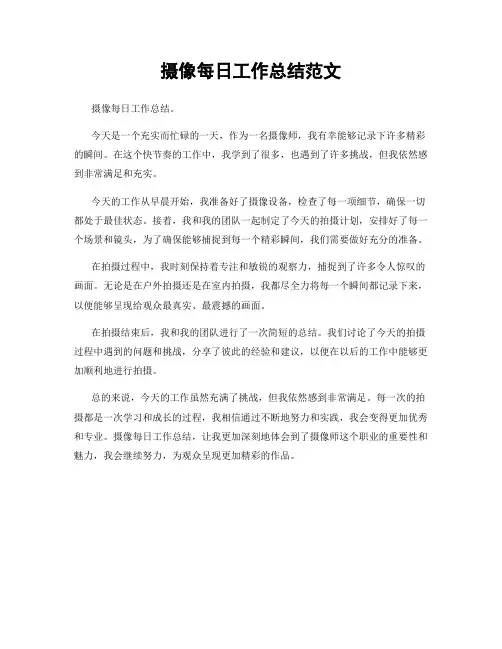 摄像每日工作总结范文

摄像每日工作总结。

今天是一个充实而忙碌的一天，作为一名摄像师，我有幸能够记录下许多精彩的瞬间。在这个快节奏的工作中，我学到了很多，也遇到了许多挑战，但我依然感到非常满足和充实。

今天的工作从早晨开始，我准备好了摄像设备，检查了每一项细节，确保一切都处于最佳状态。接着，我和我的团队一起制定了今天的拍摄计划，安排好了每一个场景和镜头，为了确保能够捕捉到每一个精彩瞬间，我们需要做好充分的准备。

在拍摄过程中，我时刻保持着专注和敏锐的观察力，捕捉到了许多令人惊叹的画面。无论是在户外拍摄还是在室内拍摄，我都尽全力将每一个瞬间都记录下来，以便能够呈现给观众最真实、最震撼的画面。

在拍摄结束后，我和我的团队进行了一次简短的总结。我们讨论了今天的拍摄过程中遇到的问题和挑战，分享了彼此的经验和建议，以便在以后的工作中能够更加顺利地进行拍摄。

总的来说，今天的工作虽然充满了挑战，但我依然感到非常满足。每一次的拍摄都是一次学习和成长的过程，我相信通过不断地努力和实践，我会变得更加优秀和专业。摄像每日工作总结，让我更加深刻地体会到了摄像师这个职业的重要性和魅力，我会继续努力，为观众呈现更加精彩的作品。